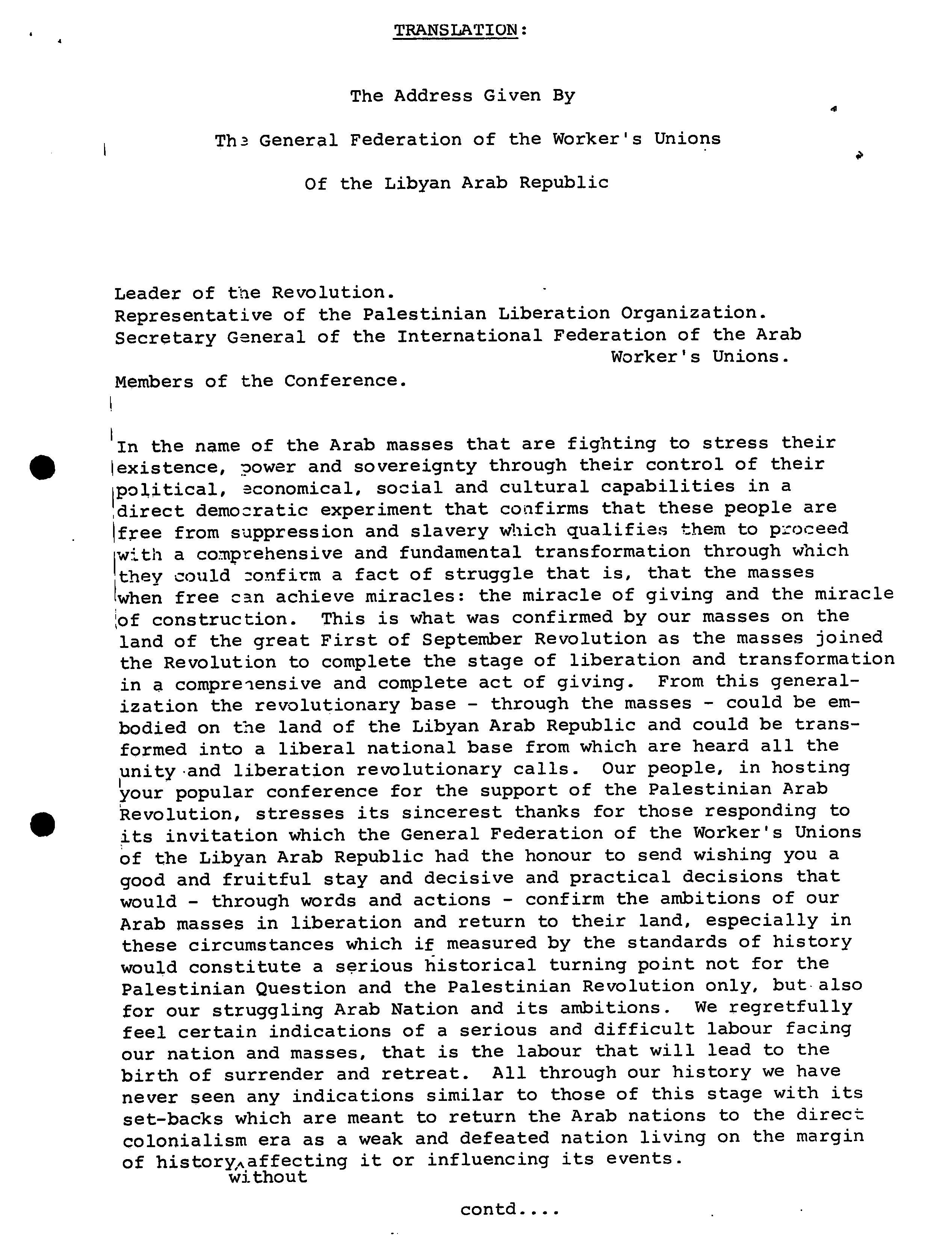 TRANSLATION:

The Address Given By

The General Federation of the Worker's Unions

Of the Libyan Arab Republic

Leader of the Revolution.
Representative of the Palestinian Liberation Organization.
Secretary General of the International Federation of the Arab Worker's Unions.
Members of the Conference.

In the name of the Arab masses that are fighting to stress their existence, power and sovereignty through their control of their political, economical, social and cultural capabilities in a direct democratic experiment that confirms that these people are free from suppression and slavery which qualifies them to proceed with a comprehensive and fundamental transformation through which they could confirm a fact of struggle that is, that the masses when free can achieve miracles: the miracle of giving and the miracle of construction. This is what was confirmed by our masses on the land of the great First of September Revolution as the masses joined the Revolution to complete the stage of liberation and transformation in a comprehensive and complete act of giving. From this generalization the revolutionary base - through the masses - could be embodied on the land of the Libyan Arab Republic and could be transformed into a liberal national base from which are heard all the unity and liberation revolutionary calls. Our people, in hosting your popular conference for the support of the Palestinian Arab Revolution, stresses its sincerest thanks for those responding to its invitation which the General Federation of the Worker's Unions of the Libyan Arab Republic had the honour to send wishing you a good and fruitful stay and decisive and practical decisions that would - through words and actions - confirm the ambitions of our Arab masses in liberation and return to their land, especially in these circumstances which if measured by the standards of history would constitute a serious historical turning point not for the Palestinian Question and the Palestinian Revolution only, but also for our struggling Arab Nation and its ambitions. We regretfully feel certain indications of a serious and difficult labour facing our nation and masses, that is the labour that will lead to the birth of surrender and retreat. All through our history we have never seen any indications similar to those of this stage with its set-backs which are meant to return the Arab nations to the direct colonialism era as a weak and defeated nation living on the margin of history without affecting it or influencing its events.

contd....